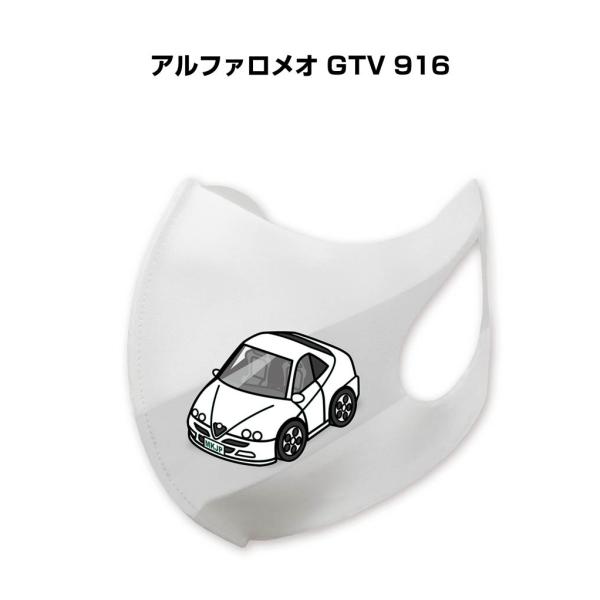 アルファロメオ GTV 916

MKJP